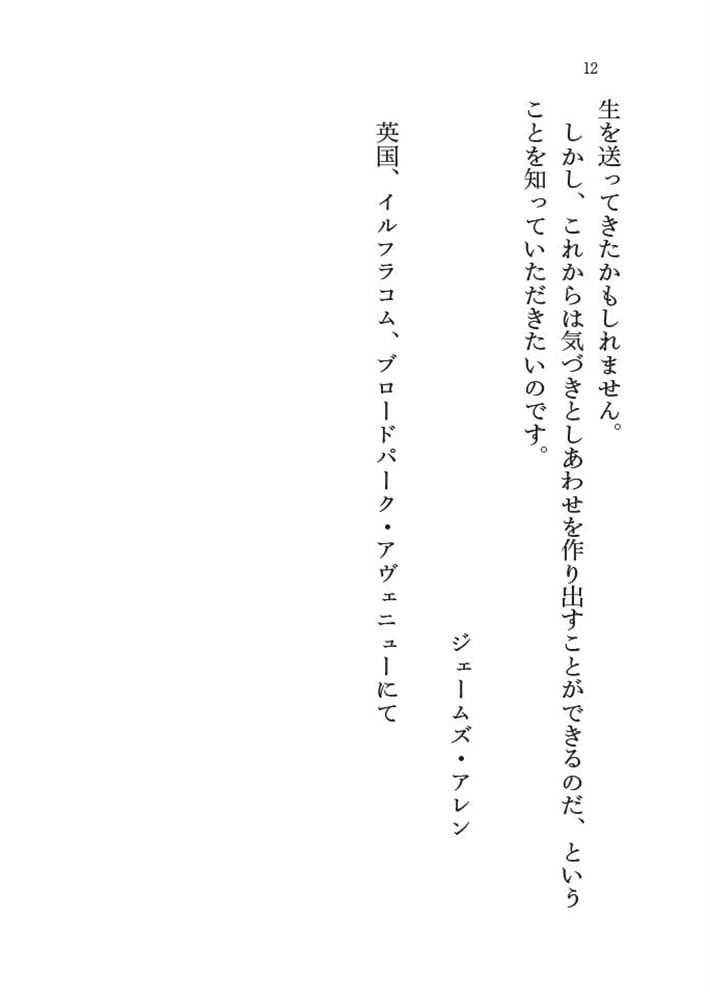 12

生を送ってきたかもしれません。

しかし、これからは気づきとしあわせを作り出すことができるのだ、ということを知っていただきたいのです。

ジェームズ・アレン

英国、イルフラコム、ブロードパーク・アヴェニューにて